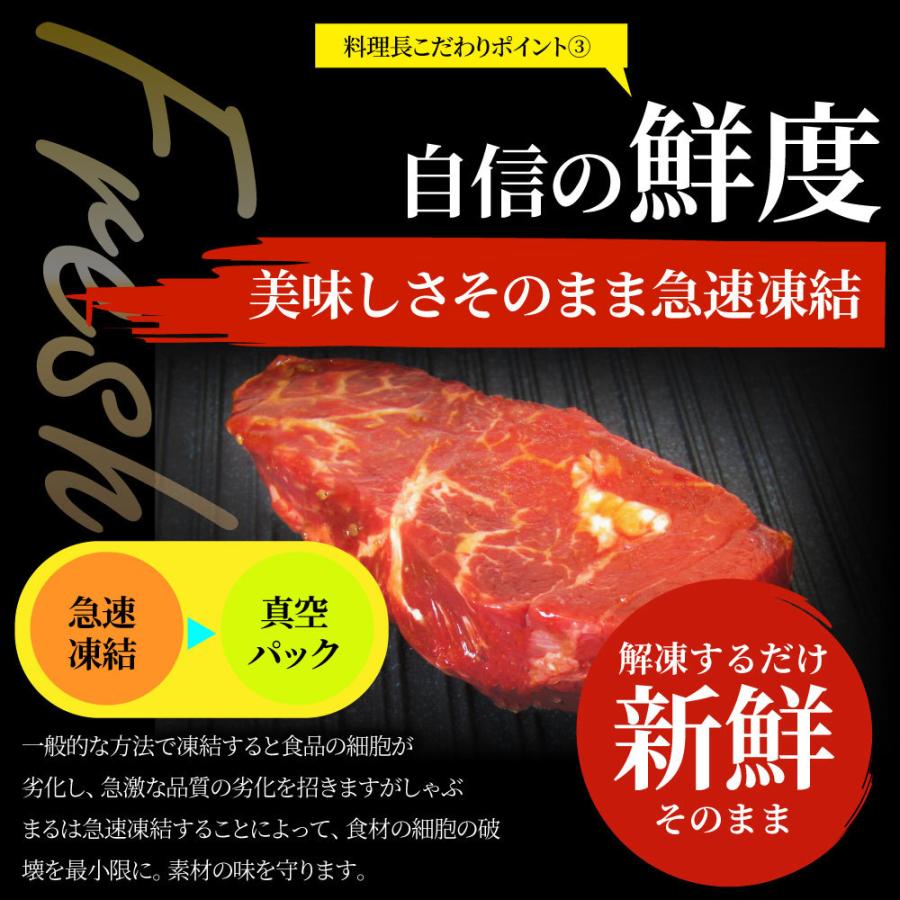 Fresh

料理長こだわりポイント③

自信の鮮度

美味しさそのまま急速凍結

急速凍結

真空パック

解凍するだけ
新鮮
そのまま

一般的な方法で凍結すると食品の細胞が劣化し、急激な品質の劣化を招きますがしゃぶまるは急速凍結することによって、食材の細胞の破壊を最小限に。素材の味を守ります。